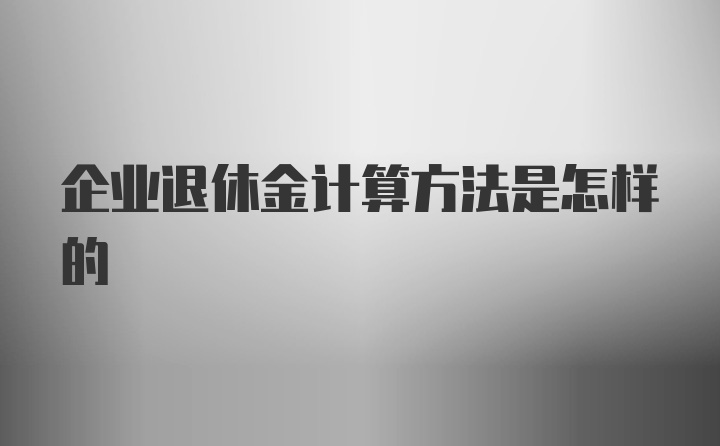 企业退休金计算方法是怎样的